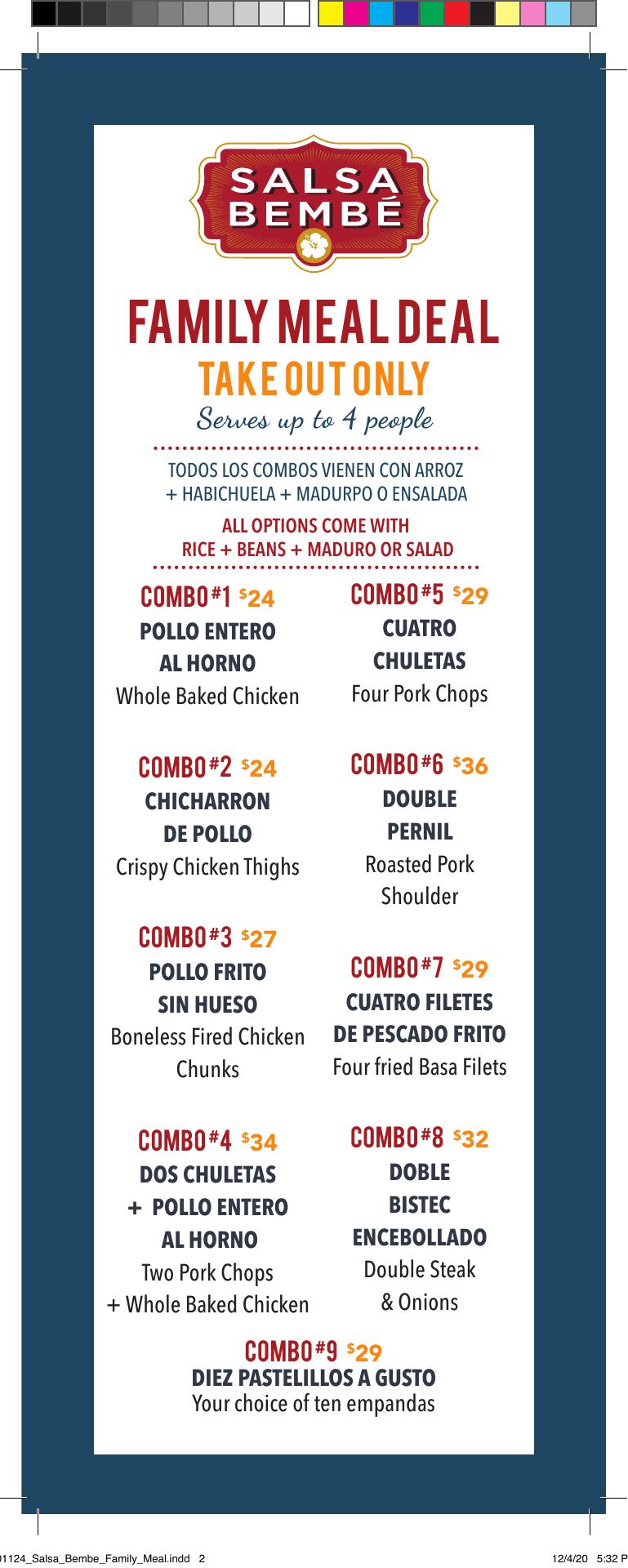 SALSA BEMBÉ

FAMILY MEAL DEAL
TAKE OUT ONLY
Serves up to 4 people

TODOS LOS COMBOS VIENEN CON ARROZ + HABICHUELA + MADURPO O ENSALADA

ALL OPTIONS COME WITH RICE + BEANS + MADURO OR SALAD

COMBO #1 $24
POLLO ENTERO AL HORNO
Whole Baked Chicken

COMBO #2 $24
CHICHARRON DE POLLO
Crispy Chicken Thighs

COMBO #3 $27
POLLO FRITO SIN HUESO
Boneless Fired Chicken Chunks

COMBO #4 $34
DOS CHULETAS + POLLO ENTERO AL HORNO
Two Pork Chops + Whole Baked Chicken

COMBO #5 $29
CUATRO CHULETAS
Four Pork Chops

COMBO #6 $36
DOUBLE PERNIL
Roasted Pork Shoulder

COMBO #7 $29
CUATRO FILETES DE PESCADO FRITO
Four fried Basa Filets

COMBO #8 $32
DOBLE BISTEC ENCEBOLLADO
Double Steak & Onions

COMBO #9 $29
DIEZ PASTELILLOS A GUSTO
Your choice of ten empandas

01124_Salsa_Bembe_Family_Meal.indd 2
12/4/20 5:32 P